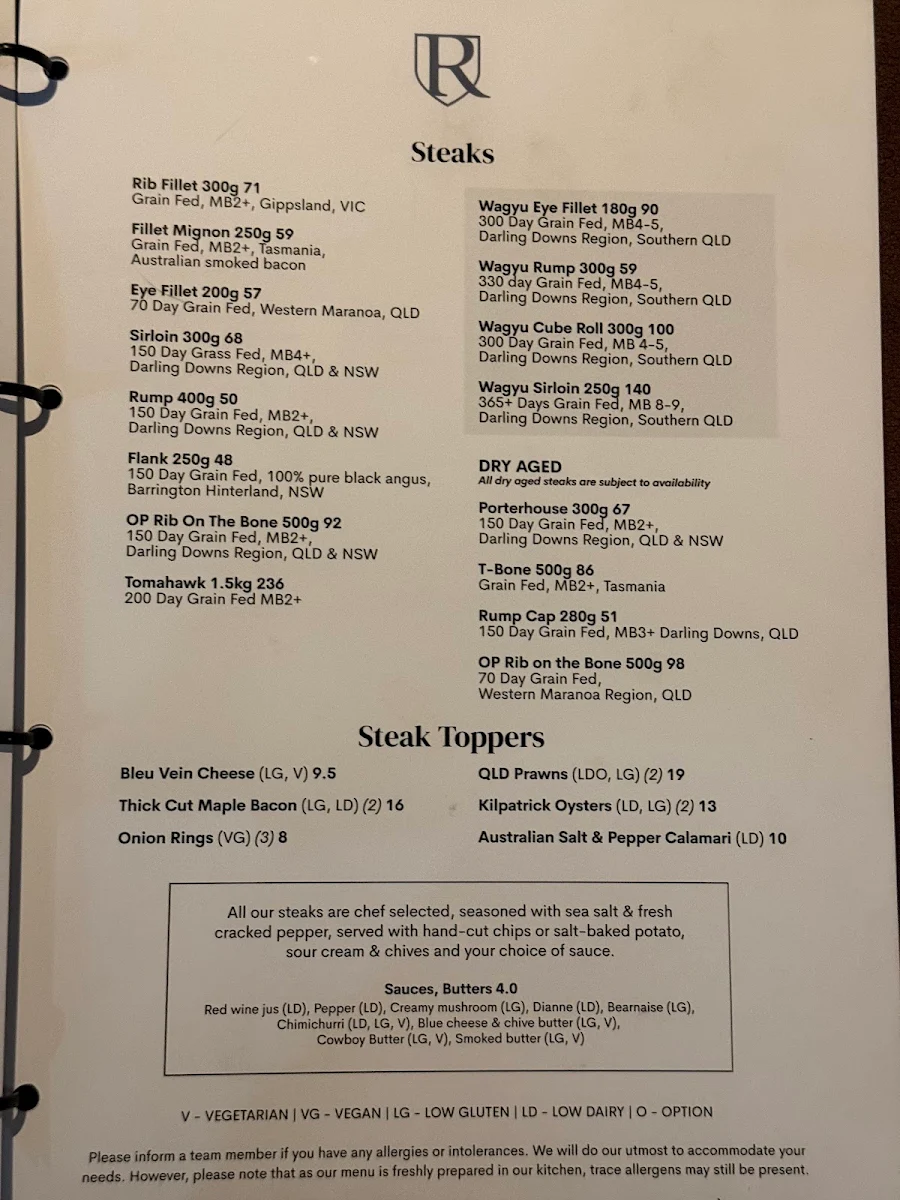 R

Steaks

Rib Fillet 300g 71
Grain Fed, MB2+, Gippsland, VIC

Fillet Mignon 250g 59
Grain Fed, MB2+, Tasmania, Australian smoked bacon

Eye Fillet 200g 57
70 Day Grain Fed, Western Maranoa, QLD

Sirloin 300g 68
150 Day Grass Fed, MB4+, Darling Downs Region, QLD & NSW

Rump 400g 50
150 Day Grain Fed, MB2+, Darling Downs Region, QLD & NSW

Flank 250g 48
150 Day Grain Fed, 100% pure black angus, Barrington Hinterland, NSW

OP Rib On The Bone 500g 92
150 Day Grain Fed, MB2+, Darling Downs Region, QLD & NSW

Tomahawk 1.5kg 236
200 Day Grain Fed MB2+

Wagyu Eye Fillet 180g 90
300 Day Grain Fed, MB4-5, Darling Downs Region, Southern QLD

Wagyu Rump 300g 59
330 day Grain Fed, MB4-5, Darling Downs Region, Southern QLD

Wagyu Cube Roll 300g 100
300 Day Grain Fed, MB 4-5, Darling Downs Region, Southern QLD

Wagyu Sirloin 250g 140
365+ Days Grain Fed, MB 8-9, Darling Downs Region, Southern QLD

DRY AGED
All dry aged steaks are subject to availability

Porterhouse 300g 67
150 Day Grain Fed, MB2+, Darling Downs Region, QLD & NSW

T-Bone 500g 86
Grain Fed, MB2+, Tasmania

Rump Cap 280g 51
150 Day Grain Fed, MB3+ Darling Downs, QLD

OP Rib on the Bone 500g 98
70 Day Grain Fed, Western Maranoa Region, QLD

Steak Toppers

Bleu Vein Cheese (LG, V) 9.5
Thick Cut Maple Bacon (LG, LD) (2) 16
Onion Rings (VG) (3) 8
QLD Prawns (LDO, LG) (2) 19
Kilpatrick Oysters (LD, LG) (2) 13
Australian Salt & Pepper Calamari (LD) 10

All our steaks are chef selected, seasoned with sea salt & fresh cracked pepper, served with hand-cut chips or salt-baked potato, sour cream & chives and your choice of sauce.

Sauces, Butters 4.0
Red wine jus (LD), Pepper (LD), Creamy mushroom (LG), Dianne (LD), Bearnaise (LG), Chimichurri (LD, LG, V), Blue cheese & chive butter (LG, V), Cowboy Butter (LG, V), Smoked butter (LG, V)

V - VEGETARIAN | VG - VEGAN | LG - LOW GLUTEN | LD - LOW DAIRY | O - OPTION

Please inform a team member if you have any allergies or intolerances. We will do our utmost to accommodate your needs. However, please note that as our menu is freshly prepared in our kitchen, trace allergens may still be present.